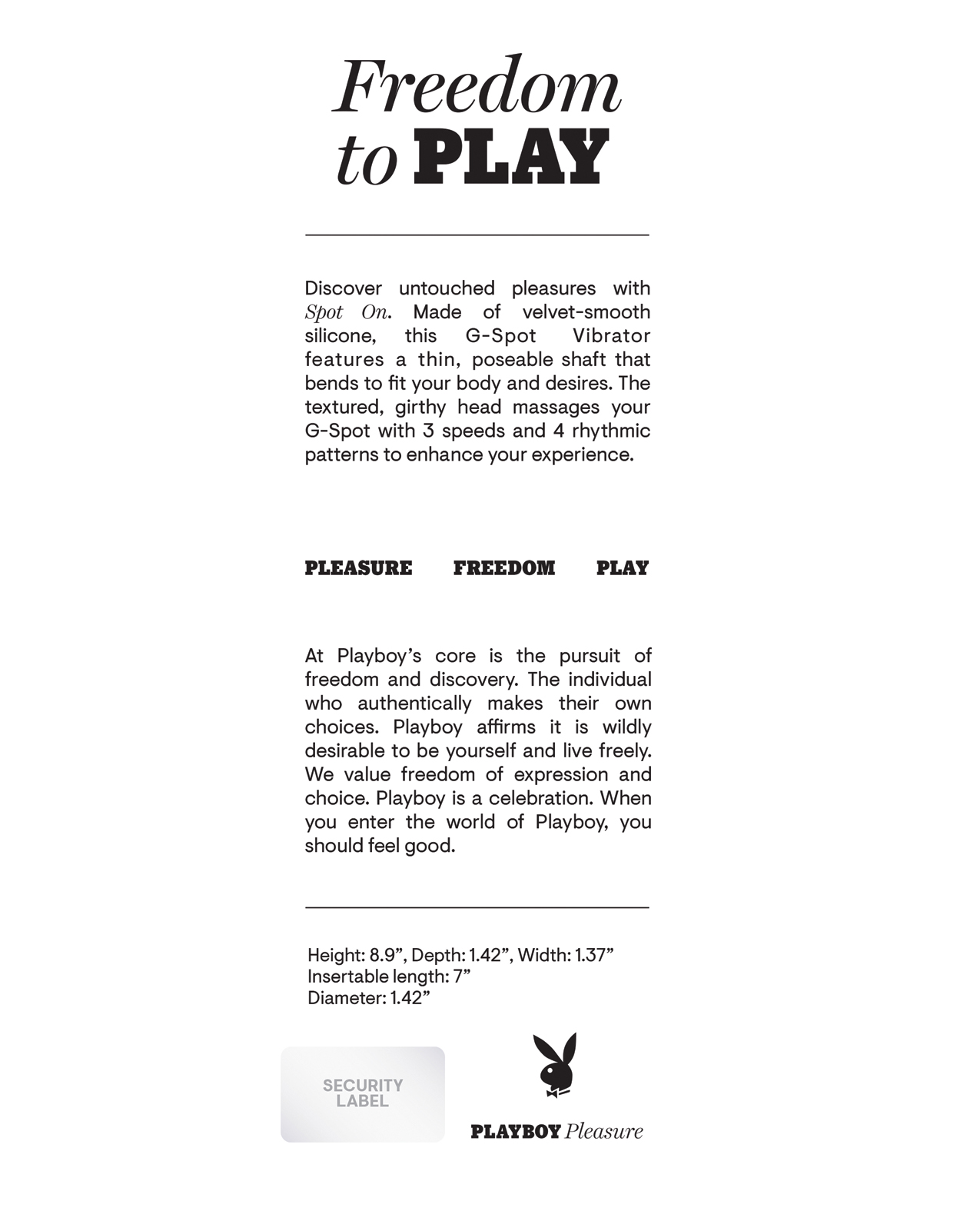 Freedom
to PLAY

Discover untouched pleasures with Spot On. Made of velvet-smooth silicone, this G-Spot Vibrator features a thin, poseable shaft that bends to fit your body and desires. The textured, girthy head massages your G-Spot with 3 speeds and 4 rhythmic patterns to enhance your experience.

PLEASURE FREEDOM PLAY

At Playboy's core is the pursuit of freedom and discovery. The individual who authentically makes their own choices. Playboy affirms it is wildly desirable to be yourself and live freely. We value freedom of expression and choice. Playboy is a celebration. When you enter the world of Playboy, you should feel good.

Height: 8.9", Depth: 1.42", Width: 1.37"
Insertable length: 7"
Diameter: 1.42"

SECURITY LABEL

PLAYBOY Pleasure